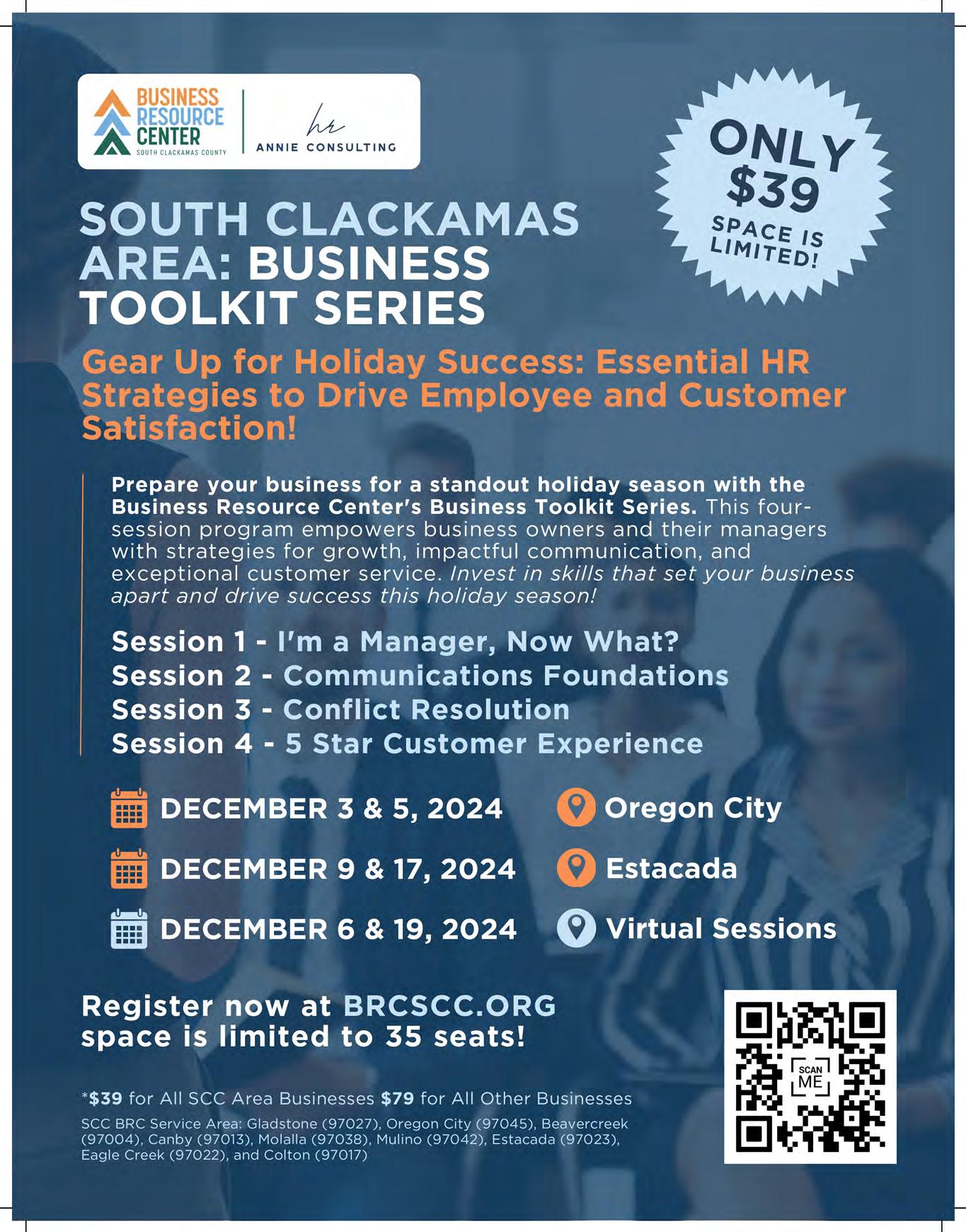 BUSINESS RESOURCE CENTER
SOUTH CLACKAMAS COUNTY

hr
ANNIE CONSULTING

ONLY $39
SPACE IS LIMITED!

SOUTH CLACKAMAS AREA: BUSINESS TOOLKIT SERIES

Gear Up for Holiday Success: Essential HR Strategies to Drive Employee and Customer Satisfaction!

Prepare your business for a standout holiday season with the Business Resource Center's Business Toolkit Series. This four-session program empowers business owners and their managers with strategies for growth, impactful communication, and exceptional customer service. Invest in skills that set your business apart and drive success this holiday season!

Session 1 - I'm a Manager, Now What?
Session 2 - Communications Foundations
Session 3 - Conflict Resolution
Session 4 - 5 Star Customer Experience

DECEMBER 3 & 5, 2024 Oregon City
DECEMBER 9 & 17, 2024 Estacada
DECEMBER 6 & 19, 2024 Virtual Sessions

Register now at BRCSCC.ORG
space is limited to 35 seats!

SCAN ME

*$39 for All SCC Area Businesses $79 for All Other Businesses
SCC BRC Service Area: Gladstone (97027), Oregon City (97045), Beavercreek (97004), Canby (97013), Molalla (97038), Mulino (97042), Estacada (97023), Eagle Creek (97022), and Colton (97017)